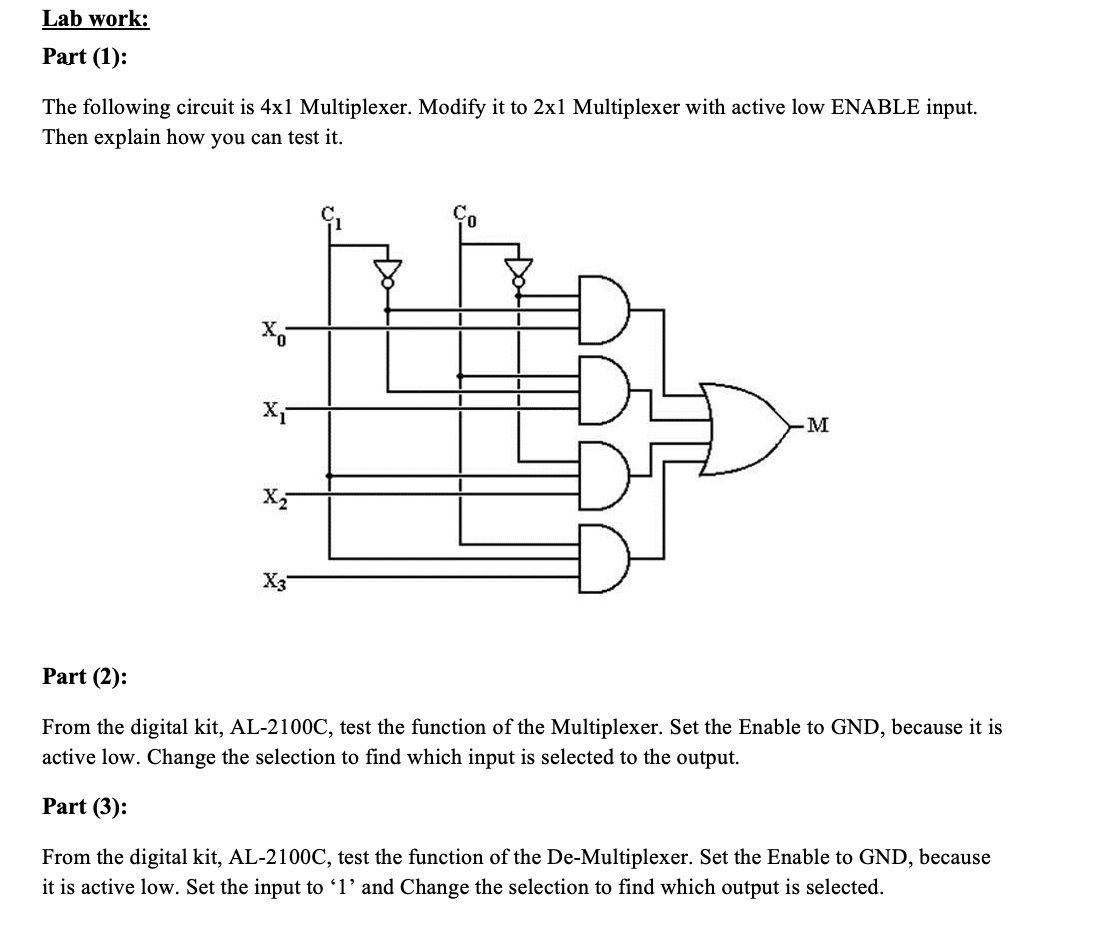 Lab work:
Part (1):

The following circuit is 4x1 Multiplexer. Modify it to 2x1 Multiplexer with active low ENABLE input. Then explain how you can test it.

$C_1$
$C_0$
$X_0$
$X_1$
$X_2$
$X_3$
M

Part (2):

From the digital kit, AL-2100C, test the function of the Multiplexer. Set the Enable to GND, because it is active low. Change the selection to find which input is selected to the output.

Part (3):

From the digital kit, AL-2100C, test the function of the De-Multiplexer. Set the Enable to GND, because it is active low. Set the input to ‘1’ and Change the selection to find which output is selected.